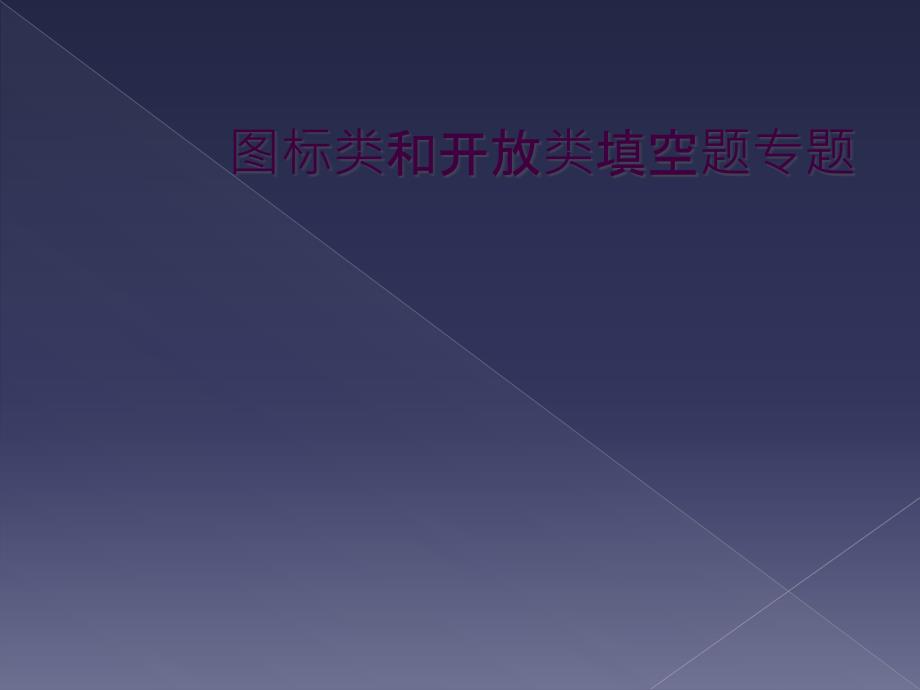 图标类和开放类填空题专题